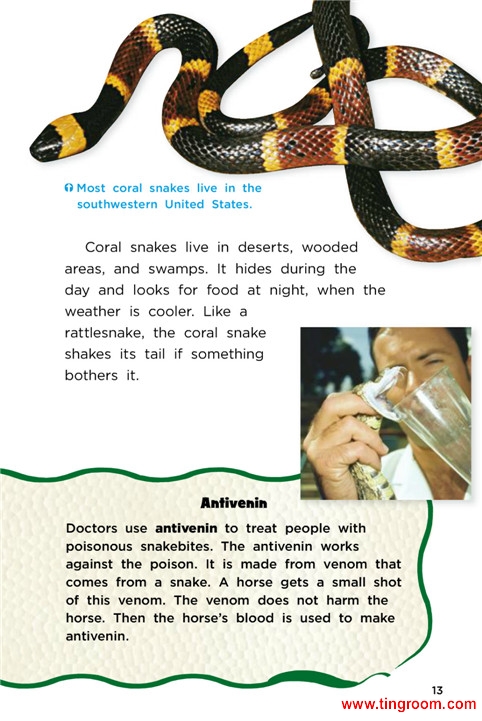 Most coral snakes live in the southwestern United States.

Coral snakes live in deserts, wooded areas, and swamps. It hides during the day and looks for food at night, when the weather is cooler. Like a rattlesnake, the coral snake shakes its tail if something bothers it.

Antivenin

Doctors use antivenin to treat people with poisonous snakebites. The antivenin works against the poison. It is made from venom that comes from a snake. A horse gets a small shot of this venom. The venom does not harm the horse. Then the horse's blood is used to make antivenin.

13

www.tingroom.com